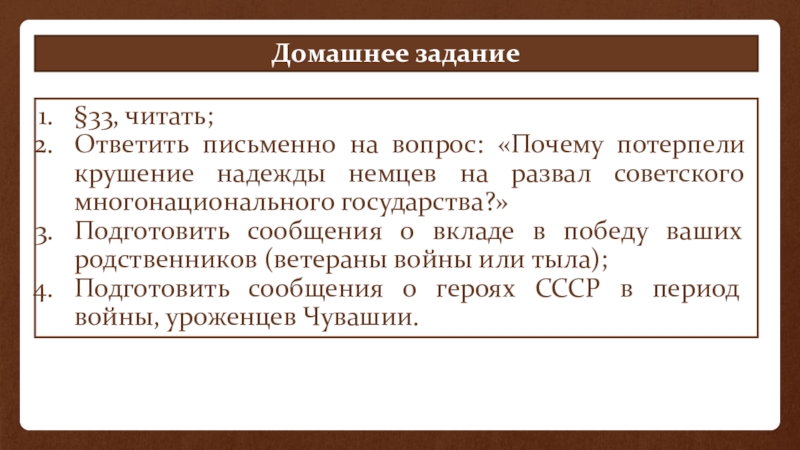 Домашнее задание

1. §33, читать;
2. Ответить письменно на вопрос: «Почему потерпели крушение надежды немцев на развал советского многонационального государства?»
3. Подготовить сообщения о вкладе в победу ваших родственников (ветераны войны или тыла);
4. Подготовить сообщения о героях СССР в период войны, уроженцев Чувашии.